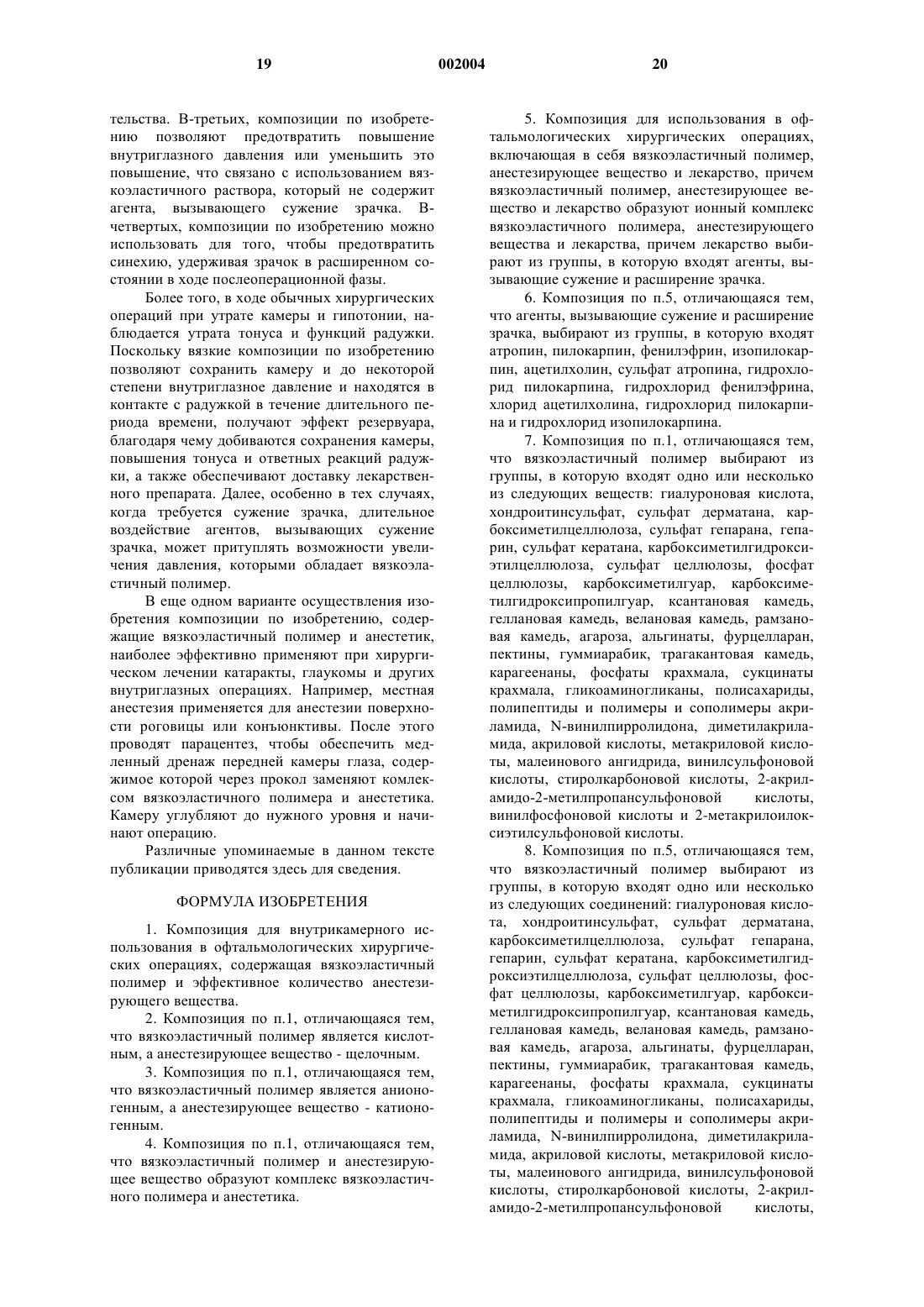 19 002004 20

тельства. В-третьих, композиции по изобретению позволяют предотвратить повышение внутриглазного давления или уменьшить это повышение, что связано с использованием вязкоэластичного раствора, который не содержит агента, вызывающего сужение зрачка. В-четвертых, композиции по изобретению можно использовать для того, чтобы предотвратить синехию, удерживая зрачок в расширенном состоянии в ходе послеоперационной фазы.

Более того, в ходе обычных хирургических операций при утрате камеры и гипотонии, наблюдается утрата тонуса и функций радужки. Поскольку вязкие композиции по изобретению позволяют сохранить камеру и до некоторой степени внутриглазное давление и находятся в контакте с радужкой в течение длительного периода времени, получают эффект резервуара, благодаря чему добиваются сохранения камеры, повышения тонуса и ответных реакций радужки, а также обеспечивают доставку лекарственного препарата. Далее, особенно в тех случаях, когда требуется сужение зрачка, длительное воздействие агентов, вызывающих сужение зрачка, может притуплять возможности увеличения давления, которыми обладает вязкоэластичный полимер.

В еще одном варианте осуществления изобретения композиции по изобретению, содержащие вязкоэластичный полимер и анестетик, наиболее эффективно применяют при хирургическом лечении катаракты, глаукомы и других внутриглазных операциях. Например, местная анестезия применяется для анестезии поверхности роговицы или конъюнктивы. После этого проводят парацентез, чтобы обеспечить медленный дренаж передней камеры глаза, содержимое которой через прокол заменяют комлексом вязкоэластичного полимера и анестетика. Камеру углубляют до нужного уровня и начинают операцию.

Различные упоминаемые в данном тексте публикации приводятся здесь для сведения.

ФОРМУЛА ИЗОБРЕТЕНИЯ

1. Композиция для внутрикамерного использования в офтальмологических хирургических операциях, содержащая вязкоэластичный полимер и эффективное количество анестезирующего вещества.

2. Композиция по п.1, отличающаяся тем, что вязкоэластичный полимер является кислотным, а анестезирующее вещество - щелочным.

3. Композиция по п.1, отличающаяся тем, что вязкоэластичный полимер является анионогенным, а анестезирующее вещество - катионогенным.

4. Композиция по п.1, отличающаяся тем, что вязкоэластичный полимер и анестезирующее вещество образуют комплекс вязкоэластичного полимера и анестетика.

5. Композиция для использования в офтальмологических хирургических операциях, включающая в себя вязкоэластичный полимер, анестезирующее вещество и лекарство, причем вязкоэластичный полимер, анестезирующее вещество и лекарство образуют ионный комплекс вязкоэластичного полимера, анестезирующего вещества и лекарства, причем лекарство выбирают из группы, в которую входят агенты, вызывающие сужение и расширение зрачка.

6. Композиция по п.5, отличающаяся тем, что агенты, вызывающие сужение и расширение зрачка, выбирают из группы, в которую входят атропин, пилокарпин, фенилэфрин, изопилокарпин, ацетилхолин, сульфат атропина, гидрохлорид пилокарпина, гидрохлорид фенилэфрина, хлорид ацетилхолина, гидрохлорид пилокарпина и гидрохлорид изопилокарпина.

7. Композиция по п.1, отличающаяся тем, что вязкоэластичный полимер выбирают из группы, в которую входят одно или несколько из следующих веществ: гиалуроновая кислота, хондроитинсульфат, сульфат дерматана, карбоксиметилцеллюлоза, сульфат гепарана, гепарин, сульфат кератана, карбоксиметилгидроксиэтилцеллюлоза, сульфат целлюлозы, фосфат целлюлозы, карбоксиметилгуар, карбоксиметилгидроксипропилгуар, ксантановая камедь, геллановая камедь, велановая камедь, рамзановая камедь, агароза, альгинаты, фурцелларан, пектины, гуммиарабик, трагакантовая камедь, карагеенаны, фосфаты крахмала, сукцинаты крахмала, гликоаминогликаны, полисахариды, полипептиды и полимеры и сополимеры акриламида, N-винилпирролидона, диметилакриламида, акриловой кислоты, метакриловой кислоты, малеинового ангидрида, винилсульфоновой кислоты, стиролкарбоновой кислоты, 2-акриламидо-2-метилпропансульфоновой кислоты, винилфосфоновой кислоты и 2-метакрилоилоксиэтилсульфоновой кислоты.

8. Композиция по п.5, отличающаяся тем, что вязкоэластичный полимер выбирают из группы, в которую входят одно или несколько из следующих соединений: гиалуроновая кислота, хондроитинсульфат, сульфат дерматана, карбоксиметилцеллюлоза, сульфат гепарана, гепарин, сульфат кератана, карбоксиметилгидроксиэтилцеллюлоза, сульфат целлюлозы, фосфат целлюлозы, карбоксиметилгуар, карбоксиметилгидроксипропилгуар, ксантановая камедь, геллановая камедь, велановая камедь, рамзановая камедь, агароза, альгинаты, фурцелларан, пектины, гуммиарабик, трагакантовая камедь, карагеенаны, фосфаты крахмала, сукцинаты крахмала, гликоаминогликаны, полисахариды, полипептиды и полимеры и сополимеры акриламида, N-винилпирролидона, диметилакриламида, акриловой кислоты, метакриловой кислоты, малеинового ангидрида, винилсульфоновой кислоты, стиролкарбоновой кислоты, 2-акриламидо-2-метилпропансульфоновой кислоты,